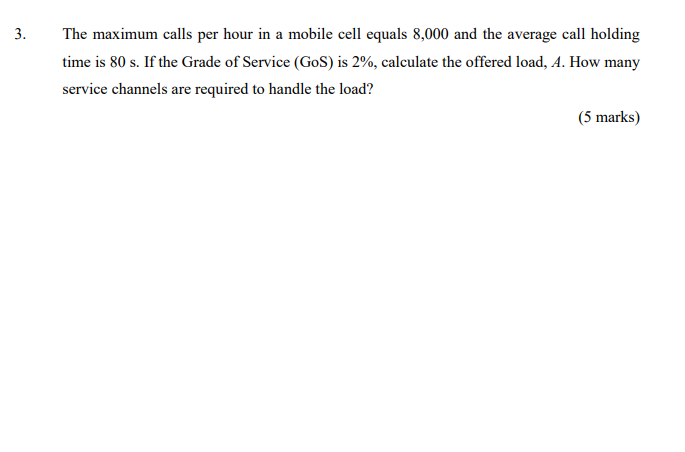 3. The maximum calls per hour in a mobile cell equals 8,000 and the average call holding time is 80 s. If the Grade of Service (GoS) is 2%, calculate the offered load, $A$. How many service channels are required to handle the load?

(5 marks)